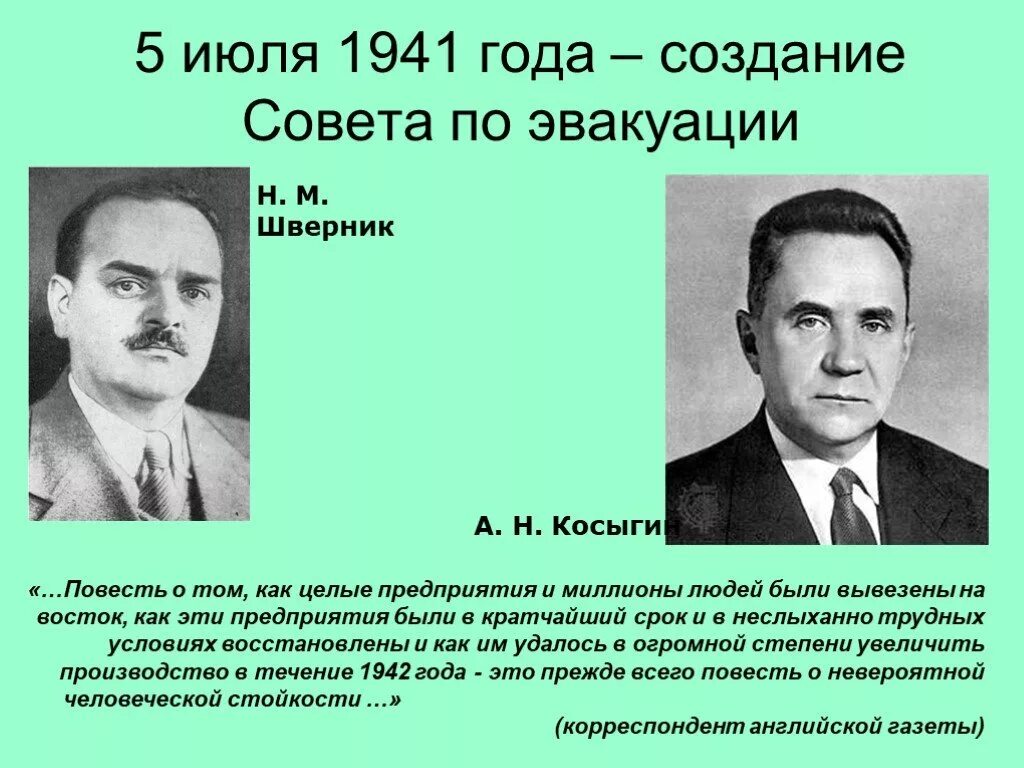 5 июля 1941 года – создание Совета по эвакуации

Н. М. Шверник

А. Н. Косыгин

«…Повесть о том, как целые предприятия и миллионы людей были вывезены на восток, как эти предприятия были в кратчайший срок и в неслыханно трудных условиях восстановлены и как им удалось в огромной степени увеличить производство в течение 1942 года - это прежде всего повесть о невероятной человеческой стойкости …»

(корреспондент английской газеты)